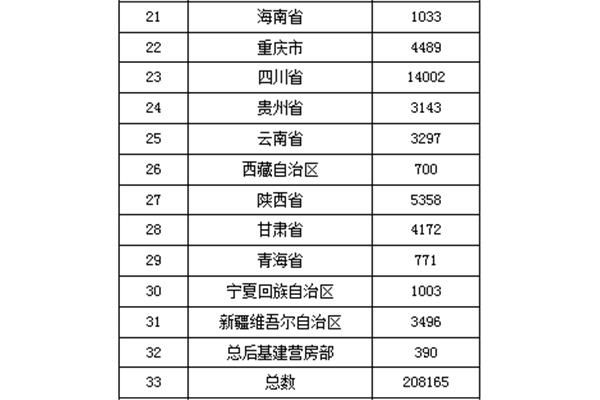 | 21 | 海南省 | 1033 |
|---|---|---|
| 22 | 重庆市 | 4489 |
| 23 | 四川省 | 14002 |
| 24 | 贵州省 | 3143 |
| 25 | 云南省 | 3297 |
| 26 | 西藏自治区 | 700 |
| 27 | 陕西省 | 5358 |
| 28 | 甘肃省 | 4172 |
| 29 | 青海省 | 771 |
| 30 | 宁夏回族自治区 | 1003 |
| 31 | 新疆维吾尔自治区 | 3496 |
| 32 | 总后基建营房部 | 390 |
| 33 | 总数 | 208165 |